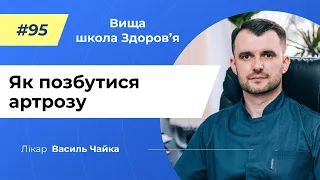 #95

Вища школа Здоров’я

Як позбутися артрозу

Лікар Василь Чайка